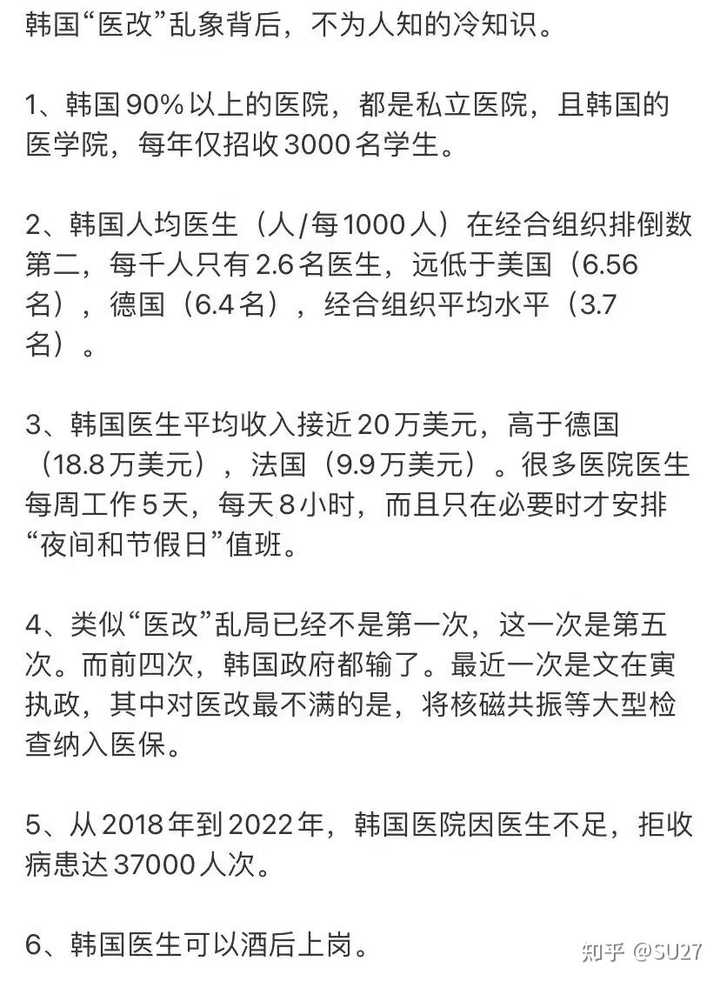 韩国“医改”乱象背后，不为人知的冷知识。

1、韩国90%以上的医院，都是私立医院，且韩国的医学院，每年仅招收3000名学生。

2、韩国人均医生（人/每1000人）在经合组织排倒数第二，每千人只有2.6名医生，远低于美国（6.56名），德国（6.4名），经合组织平均水平（3.7名）。

3、韩国医生平均收入接近20万美元，高于德国（18.8万美元），法国（9.9万美元）。很多医院医生每周工作5天，每天8小时，而且只在必要时才安排“夜间和节假日”值班。

4、类似“医改”乱局已经不是第一次，这一次是第五次。而前四次，韩国政府都输了。最近一次是文在寅执政，其中对医改最不满的是，将核磁共振等大型检查纳入医保。

5、从2018年到2022年，韩国医院因医生不足，拒收病患达37000人次。

6、韩国医生可以酒后上岗。

知乎 @SU27